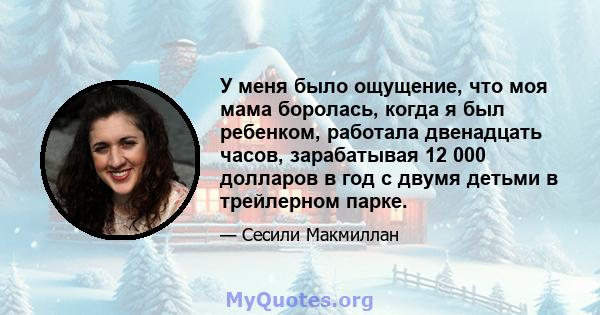 У меня было ощущение, что моя мама боролась, когда я был ребенком, работала двенадцать часов, зарабатывая 12 000 долларов в год с двумя детьми в трейлерном парке.

— Сесили Макмиллан

MyQuotes.org